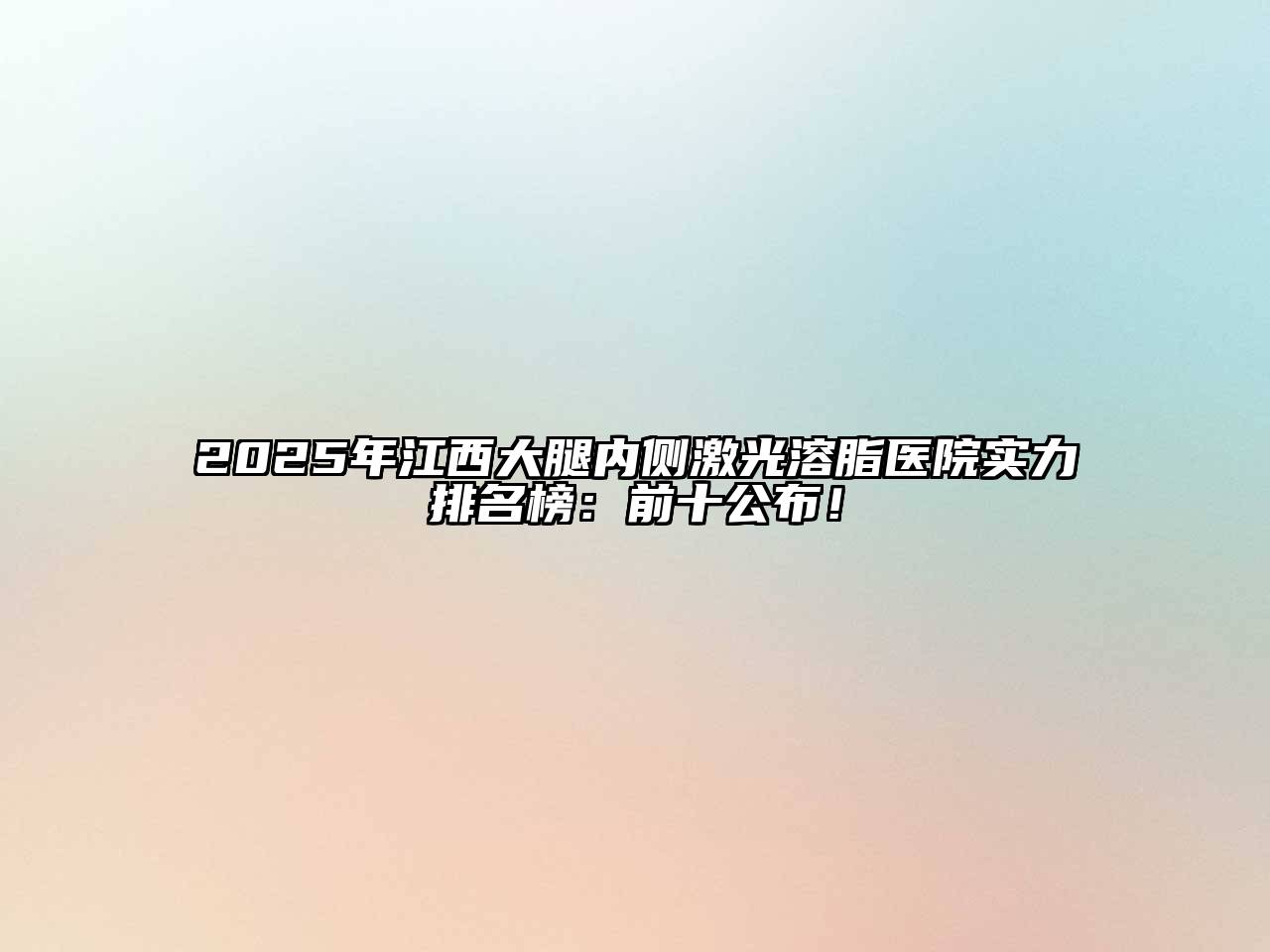 2025年江西大腿内侧激光溶脂医院实力排名榜：前十公布！